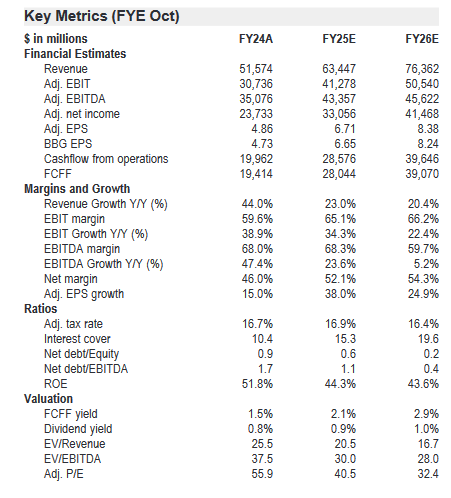 Key Metrics (FYE Oct)

| $ in millions | FY24A | FY25E | FY26E |
|---|---|---|---|
| **Financial Estimates** | | | |
| Revenue | 51,574 | 63,447 | 76,362 |
| Adj. EBIT | 30,736 | 41,278 | 50,540 |
| Adj. EBITDA | 35,076 | 43,357 | 45,622 |
| Adj. net income | 23,733 | 33,056 | 41,468 |
| Adj. EPS | 4.86 | 6.71 | 8.38 |
| BBG EPS | 4.73 | 6.65 | 8.24 |
| Cashflow from operations | 19,962 | 28,576 | 39,646 |
| FCFF | 19,414 | 28,044 | 39,070 |
| **Margins and Growth** | | | |
| Revenue Growth Y/Y (%) | 44.0% | 23.0% | 20.4% |
| EBIT margin | 59.6% | 65.1% | 66.2% |
| EBIT Growth Y/Y (%) | 38.9% | 34.3% | 22.4% |
| EBITDA margin | 68.0% | 68.3% | 59.7% |
| EBITDA Growth Y/Y (%) | 47.4% | 23.6% | 5.2% |
| Net margin | 46.0% | 52.1% | 54.3% |
| Adj. EPS growth | 15.0% | 38.0% | 24.9% |
| **Ratios** | | | |
| Adj. tax rate | 16.7% | 16.9% | 16.4% |
| Interest cover | 10.4 | 15.3 | 19.6 |
| Net debt/Equity | 0.9 | 0.6 | 0.2 |
| Net debt/EBITDA | 1.7 | 1.1 | 0.4 |
| ROE | 51.8% | 44.3% | 43.6% |
| **Valuation** | | | |
| FCFF yield | 1.5% | 2.1% | 2.9% |
| Dividend yield | 0.8% | 0.9% | 1.0% |
| EV/Revenue | 25.5 | 20.5 | 16.7 |
| EV/EBITDA | 37.5 | 30.0 | 28.0 |
| Adj. P/E | 55.9 | 40.5 | 32.4 |